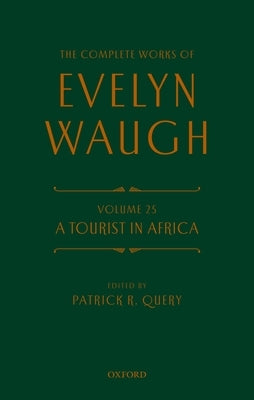 THE COMPLETE WORKS OF
EVELYN
WAUGH

VOLUME 25
A TOURIST IN AFRICA

EDITED BY
PATRICK R. QUERY

OXFORD